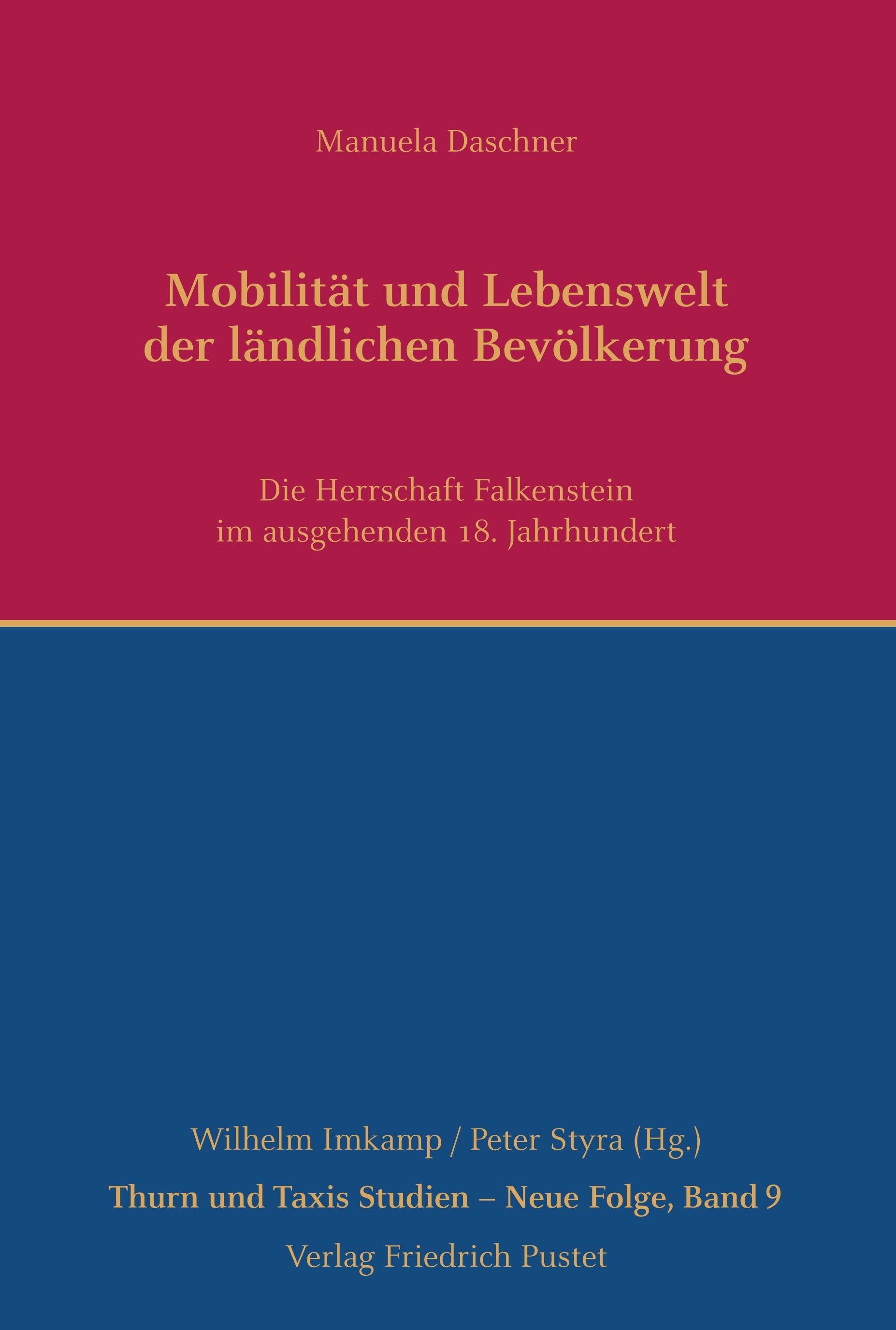 Manuela Daschner

Mobilität und Lebenswelt
der ländlichen Bevölkerung

Die Herrschaft Falkenstein
im ausgehenden 18. Jahrhundert

Wilhelm Imkamp / Peter Styra (Hg.)

Thurn und Taxis Studien – Neue Folge, Band 9

Verlag Friedrich Pustet